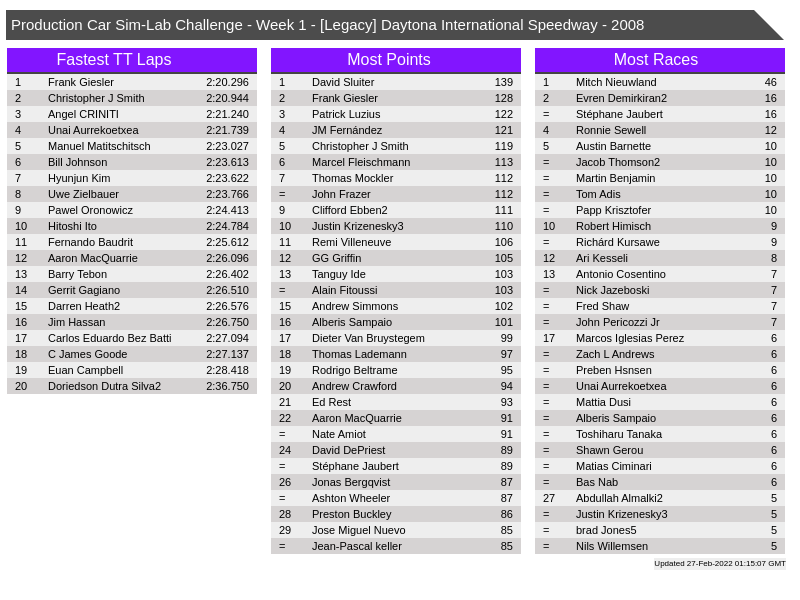 Production Car Sim-Lab Challenge - Week 1 - [Legacy] Daytona International Speedway - 2008

Fastest TT Laps

| | | |
|---|---|---|
| 1 | Frank Giesler | 2:20.296 |
| 2 | Christopher J Smith | 2:20.944 |
| 3 | Angel CRINITI | 2:21.240 |
| 4 | Unai Aurrekoetxea | 2:21.739 |
| 5 | Manuel Matitschitsch | 2:23.027 |
| 6 | Bill Johnson | 2:23.613 |
| 7 | Hyunjun Kim | 2:23.622 |
| 8 | Uwe Zielbauer | 2:23.766 |
| 9 | Pawel Oronowicz | 2:24.413 |
| 10 | Hitoshi Ito | 2:24.784 |
| 11 | Fernando Baudrit | 2:25.612 |
| 12 | Aaron MacQuarrie | 2:26.096 |
| 13 | Barry Tebon | 2:26.402 |
| 14 | Gerrit Gagiano | 2:26.510 |
| 15 | Darren Heath2 | 2:26.576 |
| 16 | Jim Hassan | 2:26.750 |
| 17 | Carlos Eduardo Bez Batti | 2:27.094 |
| 18 | C James Goode | 2:27.137 |
| 19 | Euan Campbell | 2:28.418 |
| 20 | Doriedson Dutra Silva2 | 2:36.750 |

Most Points

| | | |
|---|---|---|
| 1 | David Sluiter | 139 |
| 2 | Frank Giesler | 128 |
| 3 | Patrick Luzius | 122 |
| 4 | JM Fernández | 121 |
| 5 | Christopher J Smith | 119 |
| 6 | Marcel Fleischmann | 113 |
| 7 | Thomas Mockler | 112 |
| = | John Frazer | 112 |
| 9 | Clifford Ebben2 | 111 |
| 10 | Justin Krizenesky3 | 110 |
| 11 | Remi Villeneuve | 106 |
| 12 | GG Griffin | 105 |
| 13 | Tanguy Ide | 103 |
| = | Alain Fitoussi | 103 |
| 15 | Andrew Simmons | 102 |
| 16 | Alberis Sampaio | 101 |
| 17 | Dieter Van Bruystegem | 99 |
| 18 | Thomas Lademann | 97 |
| 19 | Rodrigo Beltrame | 95 |
| 20 | Andrew Crawford | 94 |
| 21 | Ed Rest | 93 |
| 22 | Aaron MacQuarrie | 91 |
| = | Nate Amiot | 91 |
| 24 | David DePriest | 89 |
| = | Stéphane Jaubert | 89 |
| 26 | Jonas Bergqvist | 87 |
| = | Ashton Wheeler | 87 |
| 28 | Preston Buckley | 86 |
| 29 | Jose Miguel Nuevo | 85 |
| = | Jean-Pascal keller | 85 |

Most Races

| | | |
|---|---|---|
| 1 | Mitch Nieuwland | 46 |
| 2 | Evren Demirkiran2 | 16 |
| = | Stéphane Jaubert | 16 |
| 4 | Ronnie Sewell | 12 |
| 5 | Austin Barnette | 10 |
| = | Jacob Thomson2 | 10 |
| = | Martin Benjamin | 10 |
| = | Tom Adis | 10 |
| = | Papp Krisztofer | 10 |
| 10 | Robert Himisch | 9 |
| = | Richárd Kursawe | 9 |
| 12 | Ari Kesseli | 8 |
| 13 | Antonio Cosentino | 7 |
| = | Nick Jazeboski | 7 |
| = | Fred Shaw | 7 |
| = | John Pericozzi Jr | 7 |
| 17 | Marcos Iglesias Perez | 6 |
| = | Zach L Andrews | 6 |
| = | Preben Hsnsen | 6 |
| = | Unai Aurrekoetxea | 6 |
| = | Mattia Dusi | 6 |
| = | Alberis Sampaio | 6 |
| = | Toshiharu Tanaka | 6 |
| = | Shawn Gerou | 6 |
| = | Matias Ciminari | 6 |
| = | Bas Nab | 6 |
| 27 | Abdullah Almalki2 | 5 |
| = | Justin Krizenesky3 | 5 |
| = | brad Jones5 | 5 |
| = | Nils Willemsen | 5 |

Updated 27-Feb-2022 01:15:07 GMT